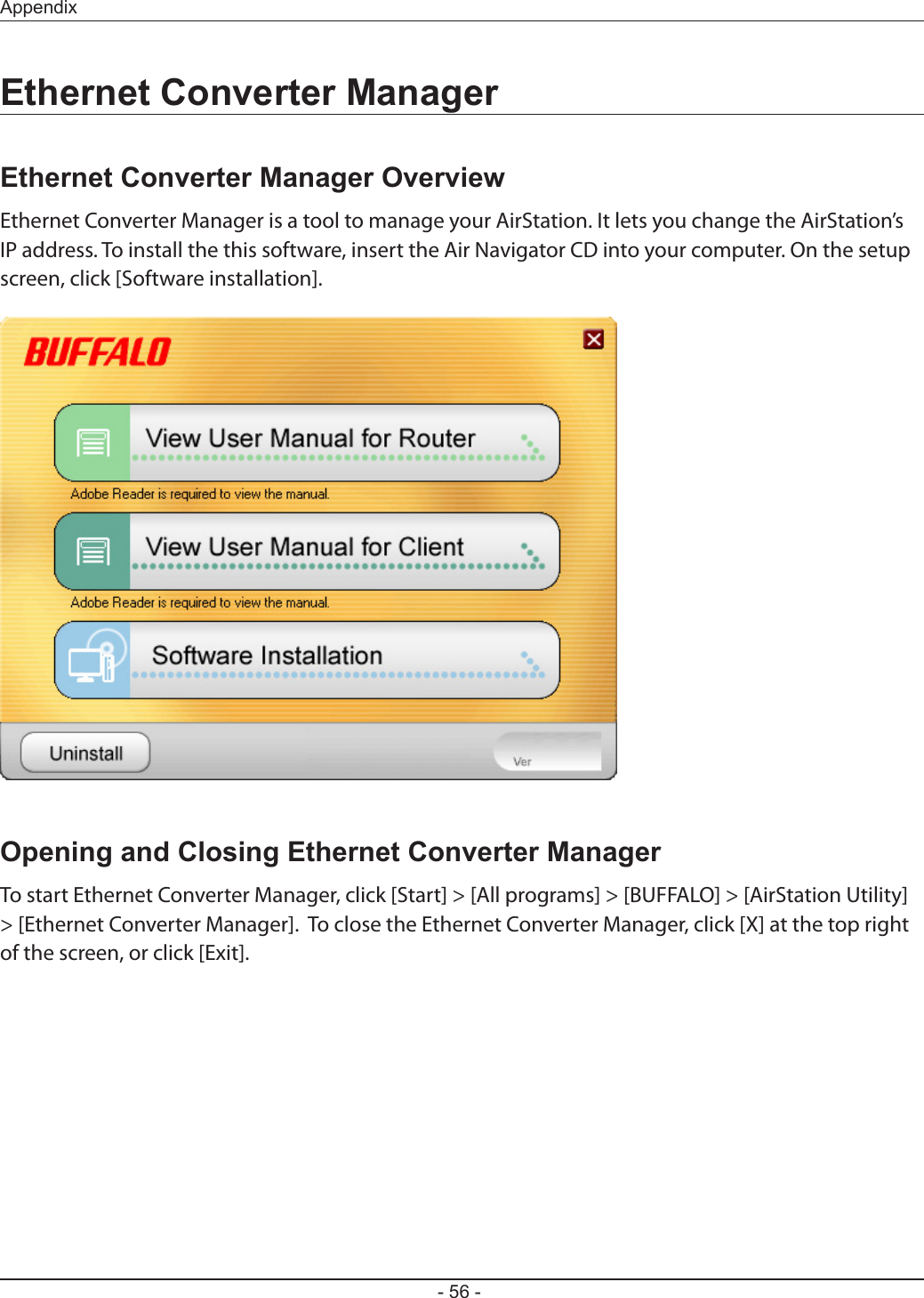 Appendix

Ethernet Converter Manager

Ethernet Converter Manager Overview

Ethernet Converter Manager is a tool to manage your AirStation. It lets you change the AirStation's IP address. To install the this software, insert the Air Navigator CD into your computer. On the setup screen, click [Software installation].

BUFFALO

View User Manual for Router

Adobe Reader is required to view the manual.

View User Manual for Client

Adobe Reader is required to view the manual.

Software Installation

Uninstall

Ver

Opening and Closing Ethernet Converter Manager

To start Ethernet Converter Manager, click [Start] > [All programs] > [BUFFALO] > [AirStation Utility] > [Ethernet Converter Manager]. To close the Ethernet Converter Manager, click [X] at the top right of the screen, or click [Exit].

- 56 -